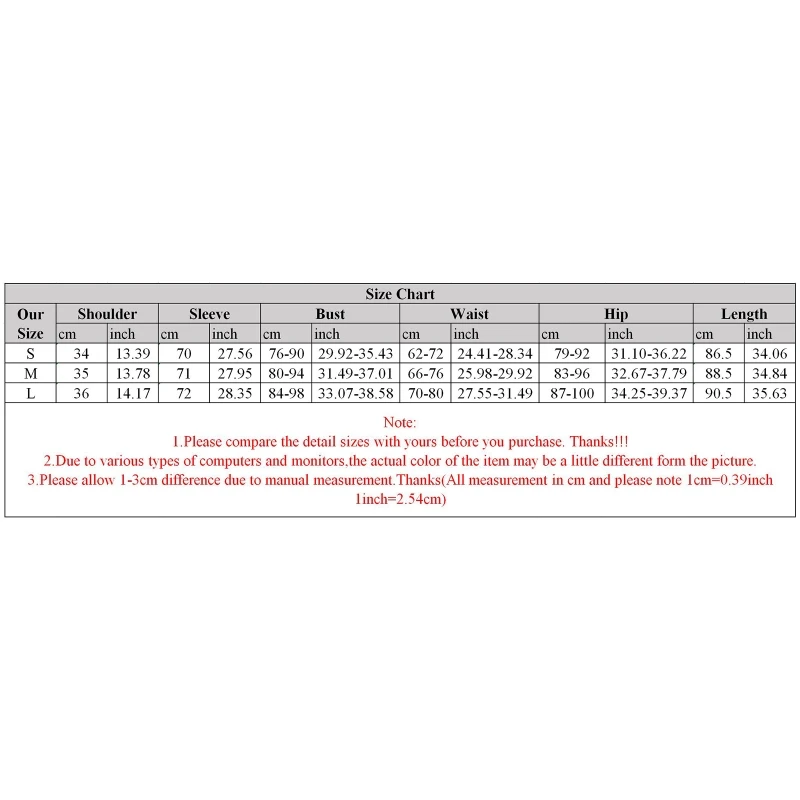 Size Chart

| Our Size | Shoulder cm | Shoulder inch | Sleeve cm | Sleeve inch | Bust cm | Bust inch | Waist cm | Waist inch | Hip cm | Hip inch | Length cm | Length inch |
|---|---|---|---|---|---|---|---|---|---|---|---|---|
| S | 34 | 13.39 | 70 | 27.56 | 76-90 | 29.92-35.43 | 62-72 | 24.41-28.34 | 79-92 | 31.10-36.22 | 86.5 | 34.06 |
| M | 35 | 13.78 | 71 | 27.95 | 80-94 | 31.49-37.01 | 66-76 | 25.98-29.92 | 83-96 | 32.67-37.79 | 88.5 | 34.84 |
| L | 36 | 14.17 | 72 | 28.35 | 84-98 | 33.07-38.58 | 70-80 | 27.55-31.49 | 87-100 | 34.25-39.37 | 90.5 | 35.63 |

Note:
1.Please compare the detail sizes with yours before you purchase. Thanks!!!
2.Due to various types of computers and monitors,the actual color of the item may be a little different form the picture.
3.Please allow 1-3cm difference due to manual measurement.Thanks(All measurement in cm and please note 1cm=0.39inch 1inch=2.54cm)